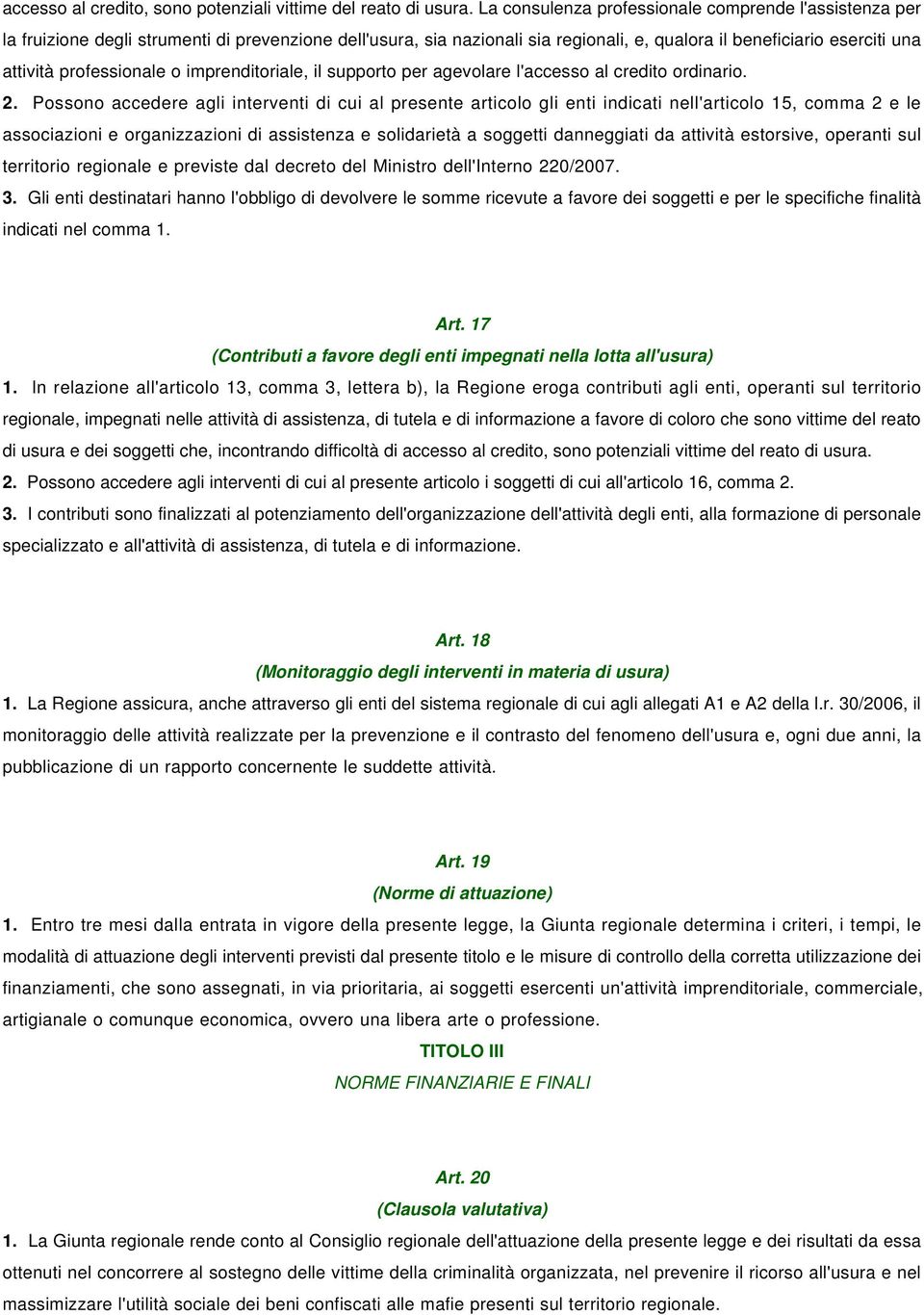 accesso al credito, sono potenziali vittime del reato di usura. La consulenza professionale comprende l'assistenza per la fruizione degli strumenti di prevenzione dell'usura, sia nazionali sia regionali, e, qualora il beneficiario eserciti una attività professionale o imprenditoriale, il supporto per agevolare l'accesso al credito ordinario.

2. Possono accedere agli interventi di cui al presente articolo gli enti indicati nell'articolo 15, comma 2 e le associazioni e organizzazioni di assistenza e solidarietà a soggetti danneggiati da attività estorsive, operanti sul territorio regionale e previste dal decreto del Ministro dell'Interno 220/2007.

3. Gli enti destinatari hanno l'obbligo di devolvere le somme ricevute a favore dei soggetti e per le specifiche finalità indicati nel comma 1.

Art. 17

(Contributi a favore degli enti impegnati nella lotta all'usura)

1. In relazione all'articolo 13, comma 3, lettera b), la Regione eroga contributi agli enti, operanti sul territorio regionale, impegnati nelle attività di assistenza, di tutela e di informazione a favore di coloro che sono vittime del reato di usura e dei soggetti che, incontrando difficoltà di accesso al credito, sono potenziali vittime del reato di usura.

2. Possono accedere agli interventi di cui al presente articolo i soggetti di cui all'articolo 16, comma 2.

3. I contributi sono finalizzati al potenziamento dell'organizzazione dell'attività degli enti, alla formazione di personale specializzato e all'attività di assistenza, di tutela e di informazione.

Art. 18

(Monitoraggio degli interventi in materia di usura)

1. La Regione assicura, anche attraverso gli enti del sistema regionale di cui agli allegati A1 e A2 della l.r. 30/2006, il monitoraggio delle attività realizzate per la prevenzione e il contrasto del fenomeno dell'usura e, ogni due anni, la pubblicazione di un rapporto concernente le suddette attività.

Art. 19

(Norme di attuazione)

1. Entro tre mesi dalla entrata in vigore della presente legge, la Giunta regionale determina i criteri, i tempi, le modalità di attuazione degli interventi previsti dal presente titolo e le misure di controllo della corretta utilizzazione dei finanziamenti, che sono assegnati, in via prioritaria, ai soggetti esercenti un'attività imprenditoriale, commerciale, artigianale o comunque economica, ovvero una libera arte o professione.

TITOLO III

NORME FINANZIARIE E FINALI

Art. 20

(Clausola valutativa)

1. La Giunta regionale rende conto al Consiglio regionale dell'attuazione della presente legge e dei risultati da essa ottenuti nel concorrere al sostegno delle vittime della criminalità organizzata, nel prevenire il ricorso all'usura e nel massimizzare l'utilità sociale dei beni confiscati alle mafie presenti sul territorio regionale.